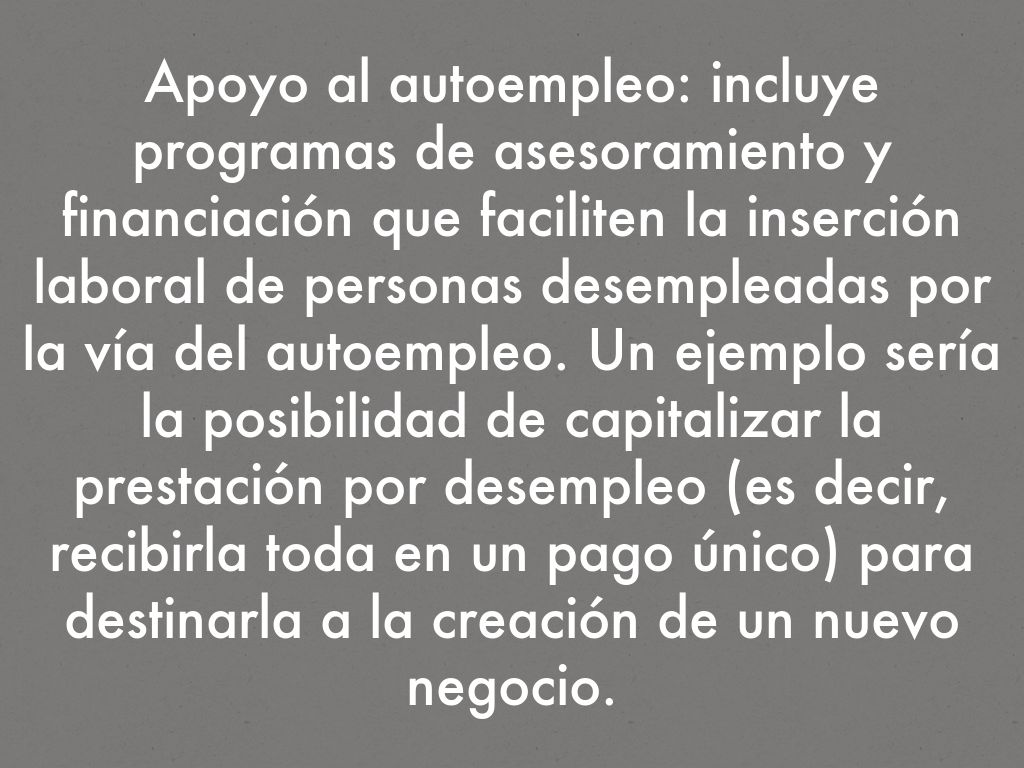 Apoyo al autoempleo: incluye programas de asesoramiento y financiación que faciliten la inserción laboral de personas desempleadas por la vía del autoempleo. Un ejemplo sería la posibilidad de capitalizar la prestación por desempleo (es decir, recibirla toda en un pago único) para destinarla a la creación de un nuevo negocio.